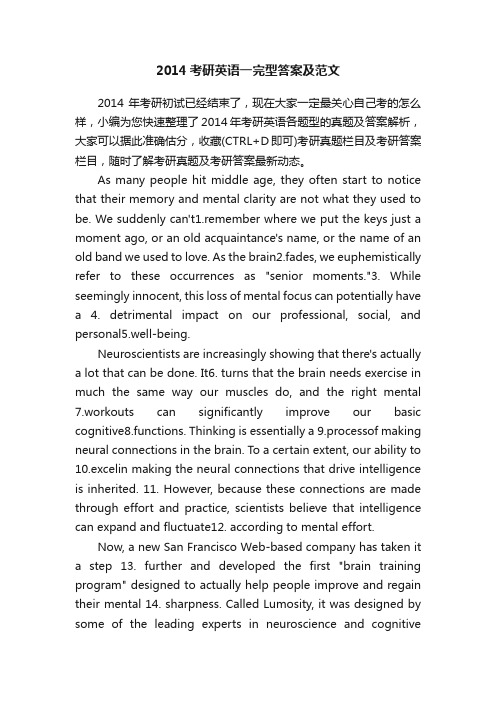 2014 考研英语一完型答案及范文

2014 年考研初试已经结束了，现在大家一定最关心自己考的怎么样，小编为您快速整理了 2014 年考研英语各题型的真题及答案解析，大家可以据此准确估分，收藏(CTRL+D 即可)考研真题栏目及考研答案栏目，随时了解考研真题及考研答案最新动态。

As many people hit middle age, they often start to notice that their memory and mental clarity are not what they used to be. We suddenly can't1.remember where we put the keys just a moment ago, or an old acquaintance's name, or the name of an old band we used to love. As the brain2.fades, we euphemistically refer to these occurrences as "senior moments."3. While seemingly innocent, this loss of mental focus can potentially have a 4. detrimental impact on our professional, social, and personal5.well-being.

Neuroscientists are increasingly showing that there's actually a lot that can be done. It6. turns that the brain needs exercise in much the same way our muscles do, and the right mental 7.workouts can significantly improve our basic cognitive8.functions. Thinking is essentially a 9.processof making neural connections in the brain. To a certain extent, our ability to 10.excelin making the neural connections that drive intelligence is inherited. 11. However, because these connections are made through effort and practice, scientists believe that intelligence can expand and fluctuate12. according to mental effort.

Now, a new San Francisco Web-based company has taken it a step 13. further and developed the first "brain training program" designed to actually help people improve and regain their mental 14. sharpness. Called Lumosity, it was designed by some of the leading experts in neuroscience and cognitive